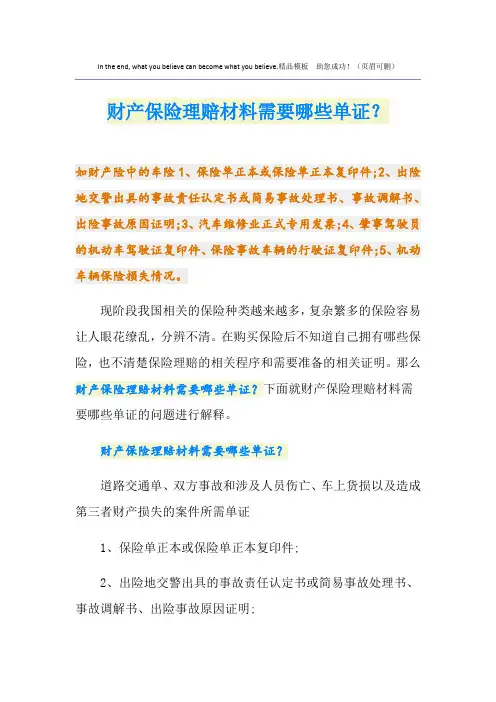 In the end, what you believe can become what you believe.精品模板 助您成功！（页眉可删）

财产保险理赔材料需要哪些单证？

如财产险中的车险1、保险单正本或保险单正本复印件;2、出险地交警出具的事故责任认定书或简易事故处理书、事故调解书、出险事故原因证明;3、汽车维修业正式专用发票;4、肇事驾驶员的机动车驾驶证复印件、保险事故车辆的行驶证复印件;5、机动车辆保险损失情况。

现阶段我国相关的保险种类越来越多，复杂繁多的保险容易让人眼花缭乱，分辨不清。在购买保险后不知道自己拥有哪些保险，也不清楚保险理赔的相关程序和需要准备的相关证明。那么财产保险理赔材料需要哪些单证？下面就财产保险理赔材料需要哪些单证的问题进行解释。

财产保险理赔材料需要哪些单证？

道路交通单、双方事故和涉及人员伤亡、车上货损以及造成第三者财产损失的案件所需单证

1、保险单正本或保险单正本复印件;

2、出险地交警出具的事故责任认定书或简易事故处理书、事故调解书、出险事故原因证明;